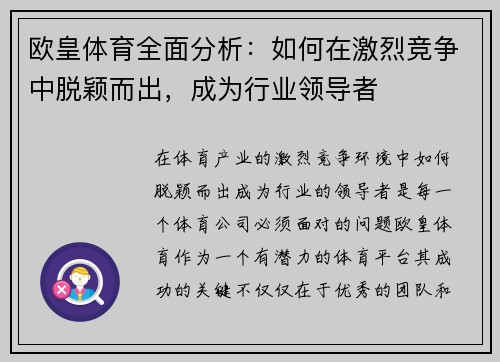 欧皇体育全面分析：如何在激烈竞争中脱颖而出，成为行业领导者

在体育产业的激烈竞争环境中如何脱颖而出成为行业的领导者是每一个体育公司必须面对的问题欧皇体育作为一个有潜力的体育平台其成功的关键不仅仅在于优秀的团队和